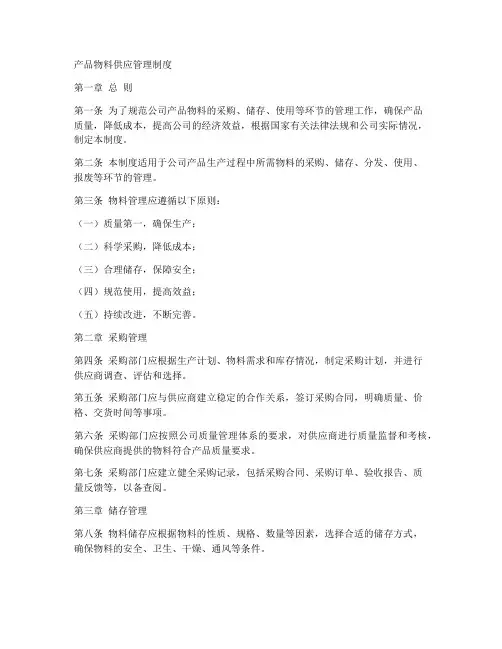 产品物料供应管理制度

第一章 总 则

第一条 为了规范公司产品物料的采购、储存、使用等环节的管理工作，确保产品质量，降低成本，提高公司的经济效益，根据国家有关法律法规和公司实际情况，制定本制度。

第二条 本制度适用于公司产品生产过程中所需物料的采购、储存、分发、使用、报废等环节的管理。

第三条 物料管理应遵循以下原则：

（一）质量第一，确保生产；

（二）科学采购，降低成本；

（三）合理储存，保障安全；

（四）规范使用，提高效益；

（五）持续改进，不断完善。

第二章 采购管理

第四条 采购部门应根据生产计划、物料需求和库存情况，制定采购计划，并进行供应商调查、评估和选择。

第五条 采购部门应与供应商建立稳定的合作关系，签订采购合同，明确质量、价格、交货时间等事项。

第六条 采购部门应按照公司质量管理体系的要求，对供应商进行质量监督和考核，确保供应商提供的物料符合产品质量要求。

第七条 采购部门应建立健全采购记录，包括采购合同、采购订单、验收报告、质量反馈等，以备查阅。

第三章 储存管理

第八条 物料储存应根据物料的性质、规格、数量等因素，选择合适的储存方式，确保物料的安全、卫生、干燥、通风等条件。